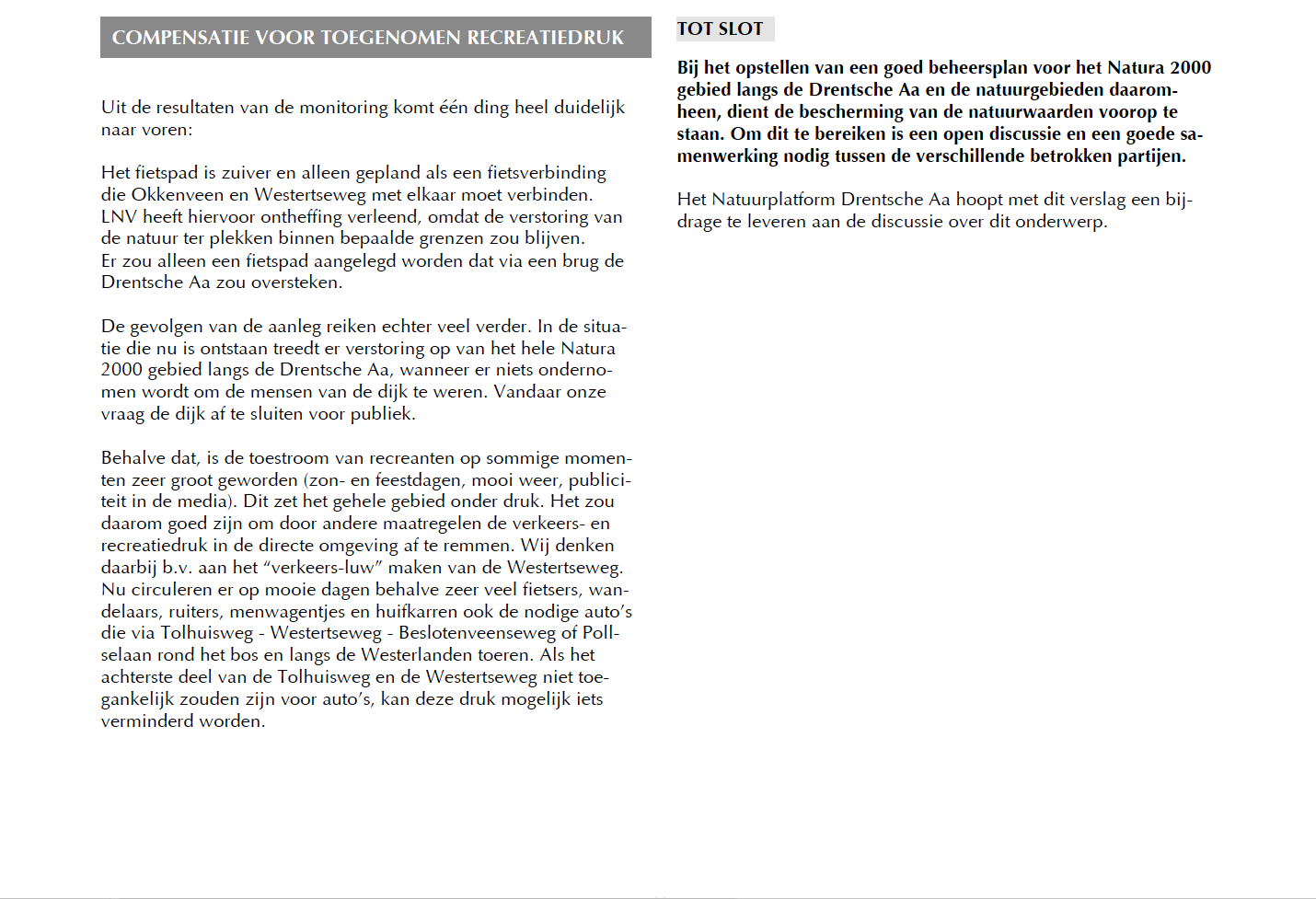 COMPENSATIE VOOR TOEGENOMEN RECREATIEDRUK

Uit de resultaten van de monitoring komt één ding heel duidelijk naar voren:

Het fietspad is zuiver en alleen gepland als een fietsverbinding die Okkenveen en Westertseweg met elkaar moet verbinden. LNV heeft hiervoor ontheffing verleend, omdat de verstoring van de natuur ter plekken binnen bepaalde grenzen zou blijven.
Er zou alleen een fietspad aangelegd worden dat via een brug de Drentsche Aa zou oversteken.

De gevolgen van de aanleg reiken echter veel verder. In de situatie die nu is ontstaan treedt er verstoring op van het hele Natura 2000 gebied langs de Drentsche Aa, wanneer er niets ondernomen wordt om de mensen van de dijk te weren. Vandaar onze vraag de dijk af te sluiten voor publiek.

Behalve dat, is de toestroom van recreanten op sommige momenten zeer groot geworden (zon- en feestdagen, mooi weer, publiciteit in de media). Dit zet het gehele gebied onder druk. Het zou daarom goed zijn om door andere maatregelen de verkeers- en recreatiedruk in de directe omgeving af te remmen. Wij denken daarbij b.v. aan het “verkeers-luw” maken van de Westertseweg. Nu circuleren er op mooie dagen behalve zeer veel fietsers, wandelaars, ruiters, menwagentjes en huifkarren ook de nodige auto’s die via Tolhuisweg - Westertseweg - Beslotenveenseweg of Pollselaan rond het bos en langs de Westerlanden toeren. Als het achterste deel van de Tolhuisweg en de Westertseweg niet toegankelijk zouden zijn voor auto’s, kan deze druk mogelijk iets verminderd worden.

TOT SLOT

Bij het opstellen van een goed beheersplan voor het Natura 2000 gebied langs de Drentsche Aa en de natuurgebieden daaromheen, dient de bescherming van de natuurwaarden voorop te staan. Om dit te bereiken is een open discussie en een goede samenwerking nodig tussen de verschillende betrokken partijen.

Het Natuurplatform Drentsche Aa hoopt met dit verslag een bijdrage te leveren aan de discussie over dit onderwerp.